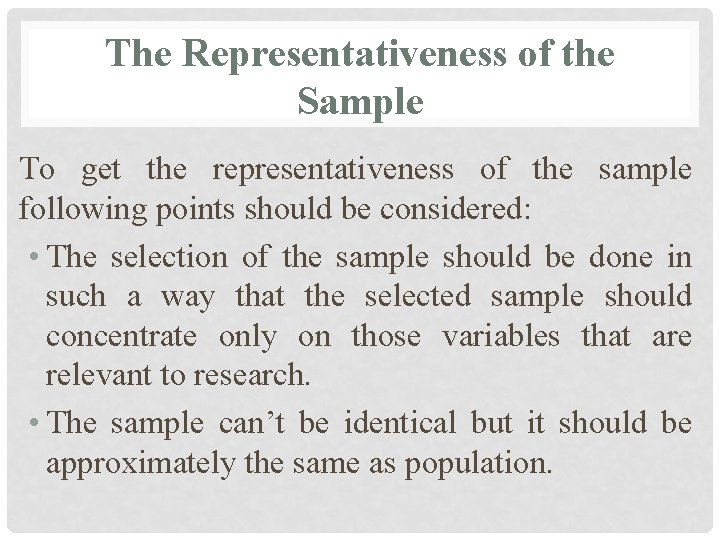 The Representativeness of the Sample

To get the representativeness of the sample following points should be considered:

• The selection of the sample should be done in such a way that the selected sample should concentrate only on those variables that are relevant to research.
• The sample can't be identical but it should be approximately the same as population.